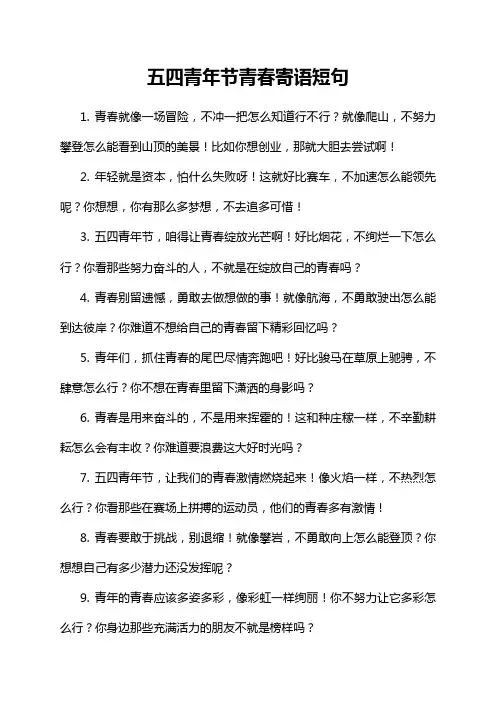 五四青年节青春寄语短句

1. 青春就像一场冒险，不冲一把怎么知道行不行？就像爬山，不努力攀登怎么能看到山顶的美景！比如你想创业，那就大胆去尝试啊！

2. 年轻就是资本，怕什么失败呀！这就好比赛车，不加速怎么能领先呢？你想想，你有那么多梦想，不去追多可惜！

3. 五四青年节，咱得让青春绽放光芒啊！好比烟花，不绚烂一下怎么行？你看那些努力奋斗的人，不就是在绽放自己的青春吗？

4. 青春别留遗憾，勇敢去做想做的事！就像航海，不勇敢驶出怎么能到达彼岸？你难道不想给自己的青春留下精彩回忆吗？

5. 青年们，抓住青春的尾巴尽情奔跑吧！好比骏马在草原上驰骋，不肆意怎么行？你不想在青春里留下潇洒的身影吗？

6. 青春是用来奋斗的，不是用来挥霍的！这和种庄稼一样，不辛勤耕耘怎么会有丰收？你难道要浪费这大好时光吗？

7. 五四青年节，让我们的青春激情燃烧起来！像火焰一样，不热烈怎么行？你看那些在赛场上拼搏的运动员，他们的青春多有激情！

8. 青春要敢于挑战，别退缩！就像攀岩，不勇敢向上怎么能登顶？你想想自己有多少潜力还没发挥呢？

9. 青年的青春应该多姿多彩，像彩虹一样绚丽！你不努力让它多彩怎么行？你身边那些充满活力的朋友不就是榜样吗？